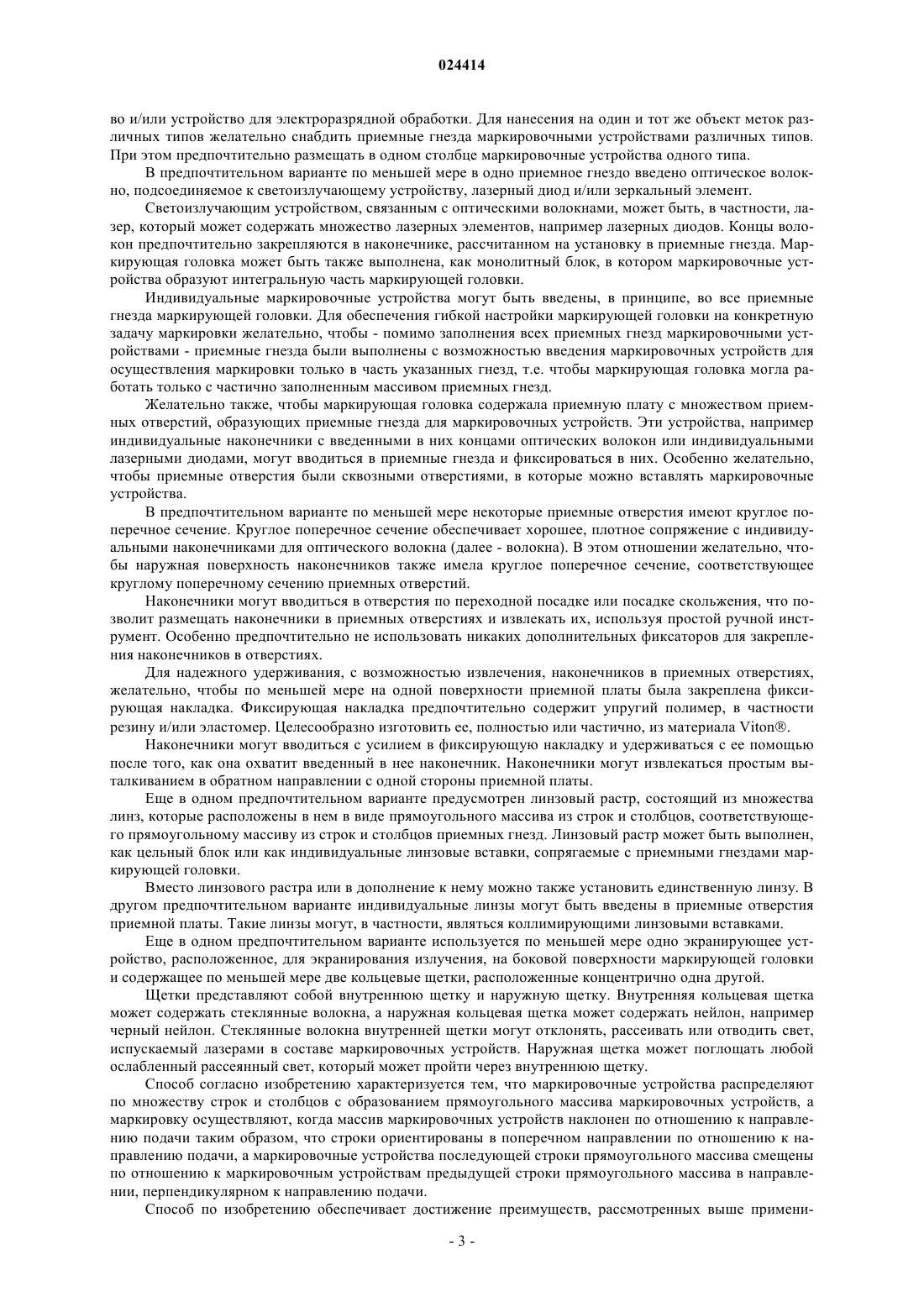 024414

во и/или устройство для электроразрядной обработки. Для нанесения на один и тот же объект меток различных типов желательно снабдить приемные гнезда маркировочными устройствами различных типов. При этом предпочтительно размещать в одном столбце маркировочные устройства одного типа.

В предпочтительном варианте по меньшей мере в одно приемное гнездо введено оптическое волокно, подсоединяемое к светоизлучающему устройству, лазерный диод и/или зеркальный элемент.

Светоизлучающим устройством, связанным с оптическими волокнами, может быть, в частности, лазер, который может содержать множество лазерных элементов, например лазерных диодов. Концы волокон предпочтительно закрепляются в наконечнике, рассчитанном на установку в приемные гнезда. Маркирующая головка может быть также выполнена, как монолитный блок, в котором маркировочные устройства образуют интегральную часть маркирующей головки.

Индивидуальные маркировочные устройства могут быть введены, в принципе, во все приемные гнезда маркирующей головки. Для обеспечения гибкой настройки маркирующей головки на конкретную задачу маркировки желательно, чтобы - помимо заполнения всех приемных гнезд маркировочными устройствами - приемные гнезда были выполнены с возможностью введения маркировочных устройств для осуществления маркировки только в часть указанных гнезд, т.е. чтобы маркирующая головка могла работать только с частично заполненным массивом приемных гнезд.

Желательно также, чтобы маркирующая головка содержала приемную плату с множеством приемных отверстий, образующих приемные гнезда для маркировочных устройств. Эти устройства, например индивидуальные наконечники с введенными в них концами оптических волокон или индивидуальными лазерными диодами, могут вводиться в приемные гнезда и фиксироваться в них. Особенно желательно, чтобы приемные отверстия были сквозными отверстиями, в которые можно вставлять маркировочные устройства.

В предпочтительном варианте по меньшей мере некоторые приемные отверстия имеют круглое поперечное сечение. Круглое поперечное сечение обеспечивает хорошее, плотное сопряжение с индивидуальными наконечниками для оптического волокна (далее - волокна). В этом отношении желательно, чтобы наружная поверхность наконечников также имела круглое поперечное сечение, соответствующее круглому поперечному сечению приемных отверстий.

Наконечники могут вводиться в отверстия по переходной посадке или посадке скольжения, что позволит размещать наконечники в приемных отверстиях и извлекать их, используя простой ручной инструмент. Особенно предпочтительно не использовать никаких дополнительных фиксаторов для закрепления наконечников в отверстиях.

Для надежного удерживания, с возможностью извлечения, наконечников в приемных отверстиях, желательно, чтобы по меньшей мере на одной поверхности приемной платы была закреплена фиксирующая накладка. Фиксирующая накладка предпочтительно содержит упругий полимер, в частности резину и/или эластомер. Целесообразно изготовить ее, полностью или частично, из материала Viton®.

Наконечники могут вводиться с усилием в фиксирующую накладку и удерживаться с ее помощью после того, как она охватит введенный в нее наконечник. Наконечники могут извлекаться простым выталкиванием в обратном направлении с одной стороны приемной платы.

Еще в одном предпочтительном варианте предусмотрен линзовый растр, состоящий из множества линз, которые расположены в нем в виде прямоугольного массива из строк и столбцов, соответствующего прямоугольному массиву из строк и столбцов приемных гнезд. Линзовый растр может быть выполнен, как цельный блок или как индивидуальные линзовые вставки, сопрягаемые с приемными гнездами маркирующей головки.

Вместо линзового растра или в дополнение к нему можно также установить единственную линзу. В другом предпочтительном варианте индивидуальные линзы могут быть введены в приемные отверстия приемной платы. Такие линзы могут, в частности, являться коллимирующими линзовыми вставками.

Еще в одном предпочтительном варианте используется по меньшей мере одно экранирующее устройство, расположенное, для экранирования излучения, на боковой поверхности маркирующей головки и содержащее по меньшей мере две кольцевые щетки, расположенные концентрично одна другой.

Щетки представляют собой внутреннюю щетку и наружную щетку. Внутренняя кольцевая щетка может содержать стеклянные волокна, а наружная кольцевая щетка может содержать нейлон, например черный нейлон. Стеклянные волокна внутренней щетки могут отклонять, рассеивать или отводить свет, испускаемый лазерами в составе маркировочных устройств. Наружная щетка может поглощать любой ослабленный рассеянный свет, который может пройти через внутреннюю щетку.

Способ согласно изобретению характеризуется тем, что маркировочные устройства распределяют по множеству строк и столбцов с образованием прямоугольного массива маркировочных устройств, а маркировку осуществляют, когда массив маркировочных устройств наклонен по отношению к направлению подачи таким образом, что строки ориентированы в поперечном направлении по отношению к направлению подачи, а маркировочные устройства последующей строки прямоугольного массива смещены по отношению к маркировочным устройствам предыдущей строки прямоугольного массива в направлении, перпендикулярном к направлению подачи.

Способ по изобретению обеспечивает достижение преимуществ, рассмотренных выше примени-

- 3 -